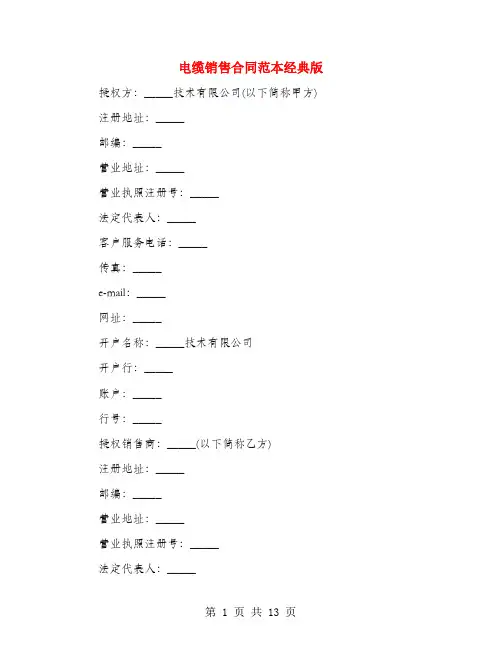 电缆销售合同范本经典版

授权方：_____技术有限公司(以下简称甲方)

注册地址：_____

邮编：_____

营业地址：_____

营业执照注册号：_____

法定代表人：_____

客户服务电话：_____

传真：_____

e-mail：_____

网址：_____

开户名称：_____技术有限公司

开户行：_____

账户：_____

行号：_____

授权销售商：_____(以下简称乙方)

注册地址：_____

邮编：_____

营业地址：_____

营业执照注册号：_____

法定代表人：_____

第 1 页 共 13 页